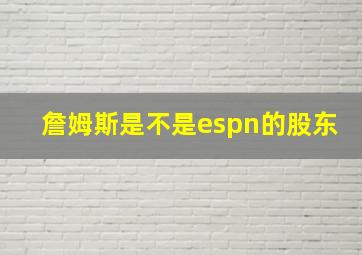 詹姆斯是不是espn的股东